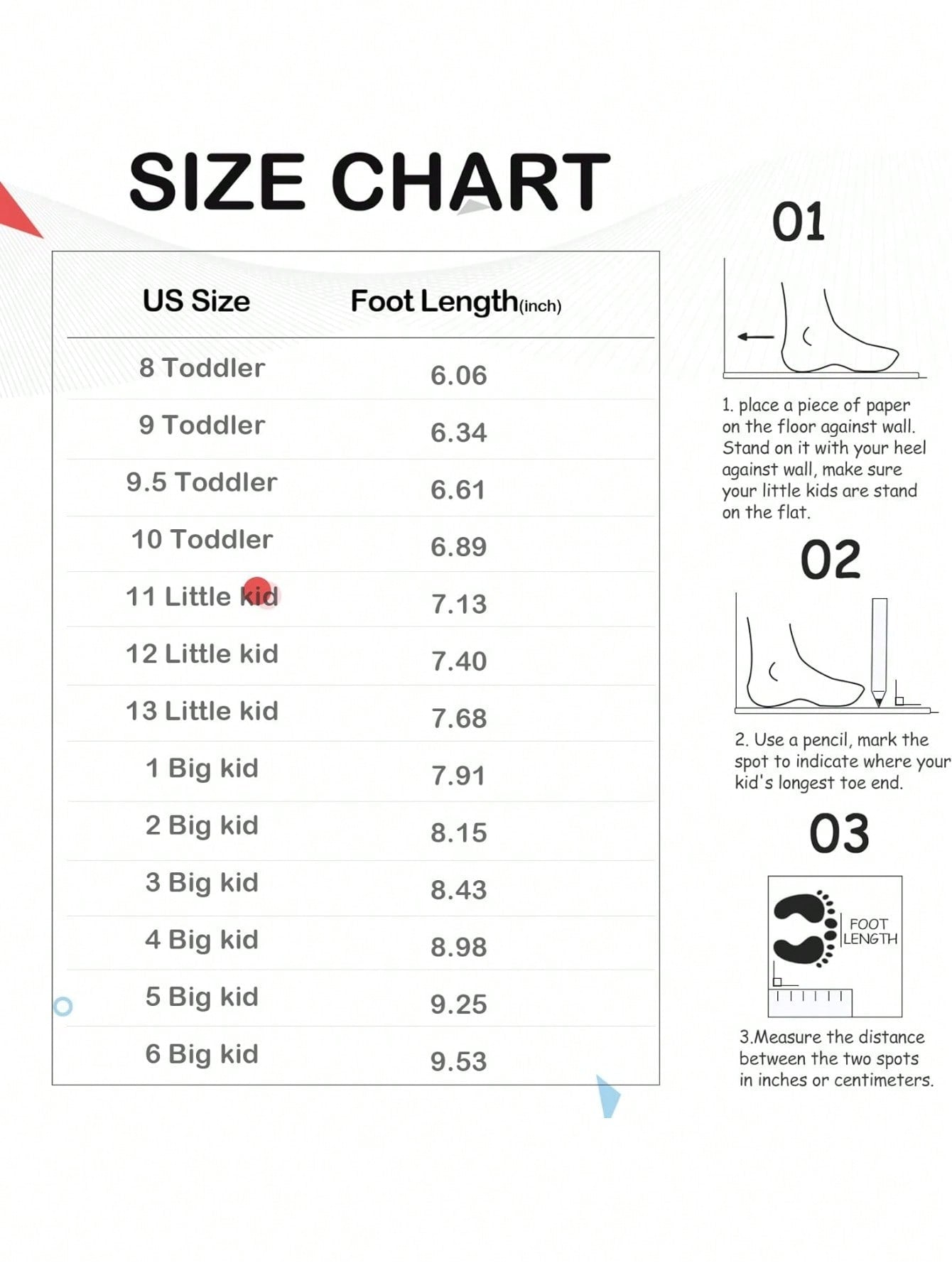 SIZE CHART

| US Size | Foot Length(inch) |
|---|---|
| 8 Toddler | 6.06 |
| 9 Toddler | 6.34 |
| 9.5 Toddler | 6.61 |
| 10 Toddler | 6.89 |
| 11 Little kid | 7.13 |
| 12 Little kid | 7.40 |
| 13 Little kid | 7.68 |
| 1 Big kid | 7.91 |
| 2 Big kid | 8.15 |
| 3 Big kid | 8.43 |
| 4 Big kid | 8.98 |
| 5 Big kid | 9.25 |
| 6 Big kid | 9.53 |

01

1. place a piece of paper on the floor against wall. Stand on it with your heel against wall, make sure your little kids are stand on the flat.

02

2. Use a pencil, mark the spot to indicate where your kid's longest toe end.

03

FOOT LENGTH

3.Measure the distance between the two spots in inches or centimeters.